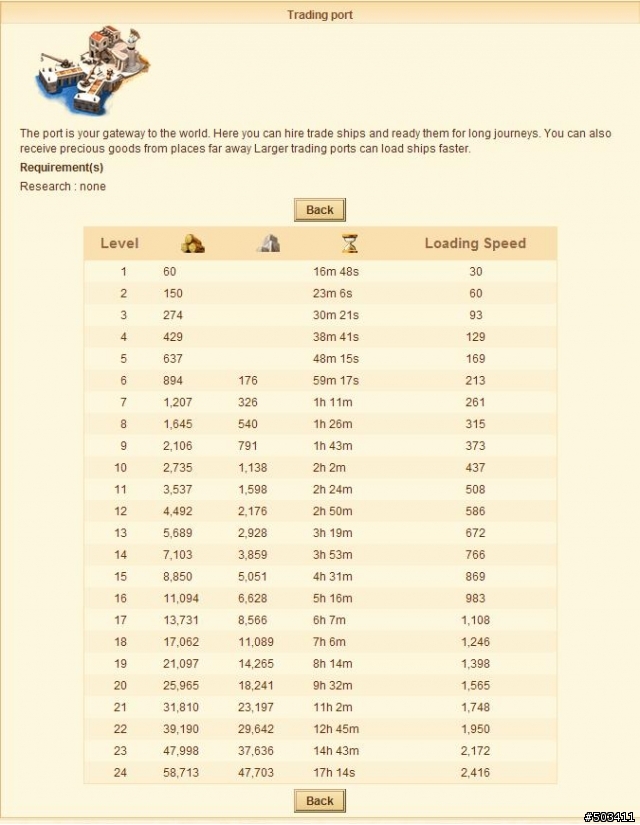 Trading port

The port is your gateway to the world. Here you can hire trade ships and ready them for long journeys. You can also receive precious goods from places far away Larger trading ports can load ships faster.

**Requirement(s)**

Research : none

Back

| Level | | | | Loading Speed |
|---|---|---|---|---|
| 1 | 60 | | 16m 48s | 30 |
| 2 | 150 | | 23m 6s | 60 |
| 3 | 274 | | 30m 21s | 93 |
| 4 | 429 | | 38m 41s | 129 |
| 5 | 637 | | 48m 15s | 169 |
| 6 | 894 | 176 | 59m 17s | 213 |
| 7 | 1,207 | 326 | 1h 11m | 261 |
| 8 | 1,645 | 540 | 1h 26m | 315 |
| 9 | 2,106 | 791 | 1h 43m | 373 |
| 10 | 2,735 | 1,138 | 2h 2m | 437 |
| 11 | 3,537 | 1,598 | 2h 24m | 508 |
| 12 | 4,492 | 2,176 | 2h 50m | 586 |
| 13 | 5,689 | 2,928 | 3h 19m | 672 |
| 14 | 7,103 | 3,859 | 3h 53m | 766 |
| 15 | 8,850 | 5,051 | 4h 31m | 869 |
| 16 | 11,094 | 6,628 | 5h 16m | 983 |
| 17 | 13,731 | 8,566 | 6h 7m | 1,108 |
| 18 | 17,062 | 11,089 | 7h 6m | 1,246 |
| 19 | 21,097 | 14,265 | 8h 14m | 1,398 |
| 20 | 25,965 | 18,241 | 9h 32m | 1,565 |
| 21 | 31,810 | 23,197 | 11h 2m | 1,748 |
| 22 | 39,190 | 29,642 | 12h 45m | 1,950 |
| 23 | 47,998 | 37,636 | 14h 43m | 2,172 |
| 24 | 58,713 | 47,703 | 17h 14s | 2,416 |

Back

#503411